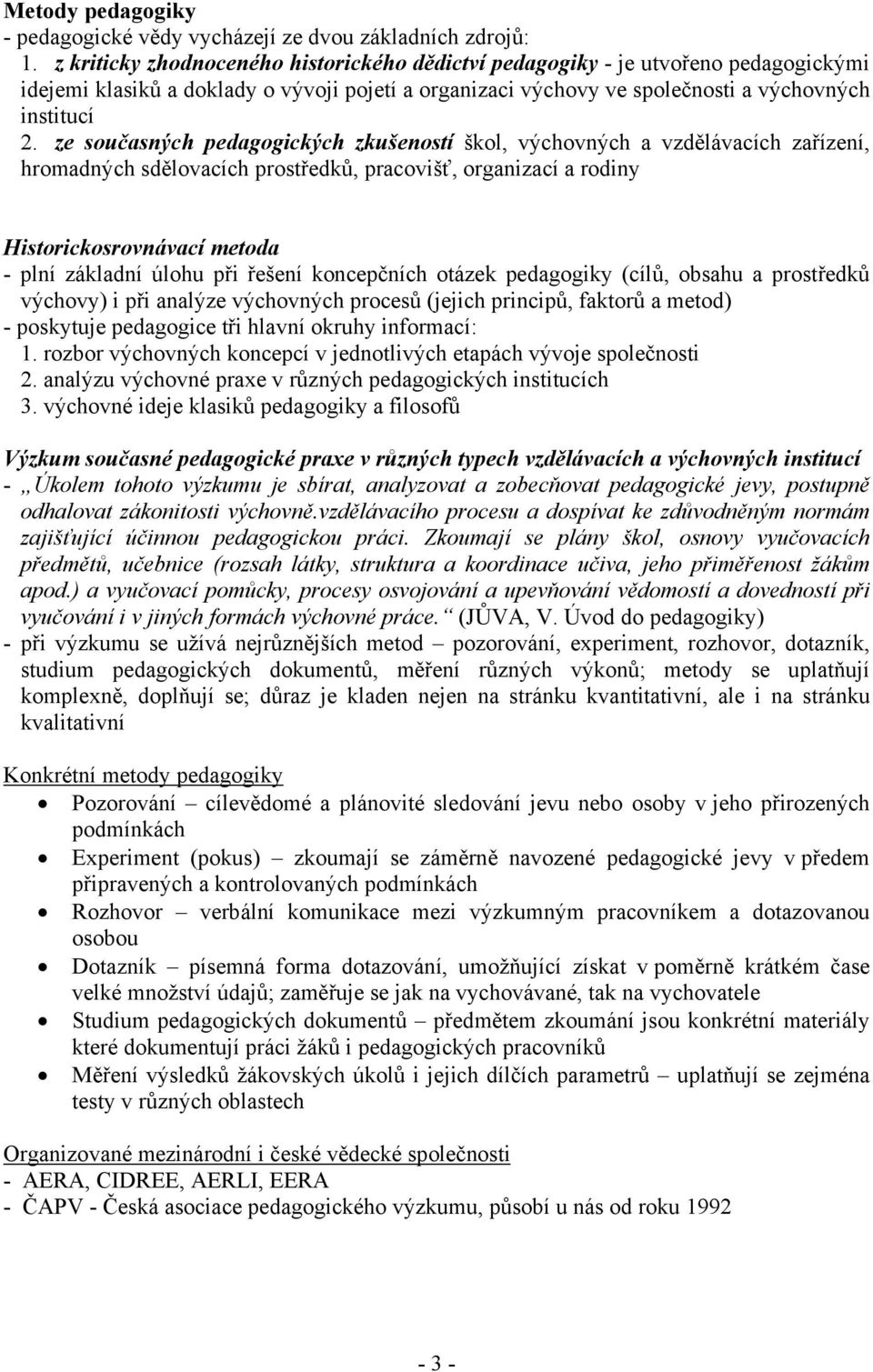 Metody pedagogiky
- pedagogické vědy vycházejí ze dvou základních zdrojů:
1. z kriticky zhodnoceného historického dědictví pedagogiky - je utvořeno pedagogickými idejemi klasiků a doklady o vývoji pojetí a organizaci výchovy ve společnosti a výchovných institucí
2. ze současných pedagogických zkušeností škol, výchovných a vzdělávacích zařízení, hromadných sdělovacích prostředků, pracovišť, organizací a rodiny

Historickosrovnávací metoda
- plní základní úlohu při řešení koncepčních otázek pedagogiky (cílů, obsahu a prostředků výchovy) i při analýze výchovných procesů (jejich principů, faktorů a metod)
- poskytuje pedagogice tři hlavní okruhy informací:
1. rozbor výchovných koncepcí v jednotlivých etapách vývoje společnosti
2. analýzu výchovné praxe v různých pedagogických institucích
3. výchovné ideje klasiků pedagogiky a filosofů

Výzkum současné pedagogické praxe v různých typech vzdělávacích a výchovných institucí
- „Úkolem tohoto výzkumu je sbírat, analyzovat a zobecňovat pedagogické jevy, postupně odhalovat zákonitosti výchovně.vzdělávacího procesu a dospívat ke zdůvodněným normám zajišťující účinnou pedagogickou práci. Zkoumají se plány škol, osnovy vyučovacích předmětů, učebnice (rozsah látky, struktura a koordinace učiva, jeho přiměřenost žákům apod.) a vyučovací pomůcky, procesy osvojování a upevňování vědomostí a dovedností při vyučování i v jiných formách výchovné práce.“ (JŮVA, V. Úvod do pedagogiky)
- při výzkumu se užívá nejrůznějších metod – pozorování, experiment, rozhovor, dotazník, studium pedagogických dokumentů, měření různých výkonů; metody se uplatňují komplexně, doplňují se; důraz je kladen nejen na stránku kvantitativní, ale i na stránku kvalitativní

Konkrétní metody pedagogiky
• Pozorování – cílevědomé a plánovité sledování jevu nebo osoby v jeho přirozených podmínkách
• Experiment (pokus) – zkoumají se záměrně navozené pedagogické jevy v předem připravených a kontrolovaných podmínkách
• Rozhovor – verbální komunikace mezi výzkumným pracovníkem a dotazovanou osobou
• Dotazník – písemná forma dotazování, umožňující získat v poměrně krátkém čase velké množství údajů; zaměřuje se jak na vychovávané, tak na vychovatele
• Studium pedagogických dokumentů – předmětem zkoumání jsou konkrétní materiály které dokumentují práci žáků i pedagogických pracovníků
• Měření výsledků žákovských úkolů i jejich dílčích parametrů – uplatňují se zejména testy v různých oblastech

Organizované mezinárodní i české vědecké společnosti
- AERA, CIDREE, AERLI, EERA
- ČAPV - Česká asociace pedagogického výzkumu, působí u nás od roku 1992

- 3 -